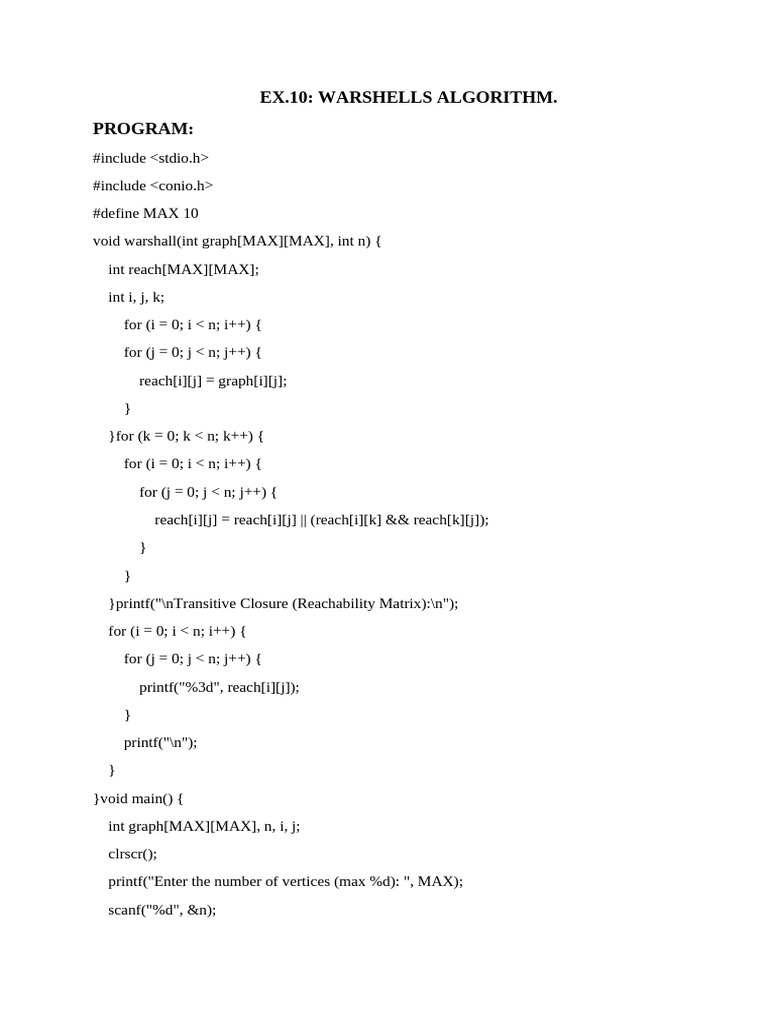 EX.10: WARSHELLS ALGORITHM.

PROGRAM:

#include <stdio.h>

#include <conio.h>

#define MAX 10

void warshall(int graph[MAX][MAX], int n) {

int reach[MAX][MAX];

int i, j, k;

for (i = 0; i < n; i++) {

for (j = 0; j < n; j++) {

reach[i][j] = graph[i][j];

}

}for (k = 0; k < n; k++) {

for (i = 0; i < n; i++) {

for (j = 0; j < n; j++) {

reach[i][j] = reach[i][j] || (reach[i][k] && reach[k][j]);

}

}

}printf("\nTransitive Closure (Reachability Matrix):\n");

for (i = 0; i < n; i++) {

for (j = 0; j < n; j++) {

printf("%3d", reach[i][j]);

}

printf("\n");

}

}void main() {

int graph[MAX][MAX], n, i, j;

clrscr();

printf("Enter the number of vertices (max %d): ", MAX);

scanf("%d", &n);